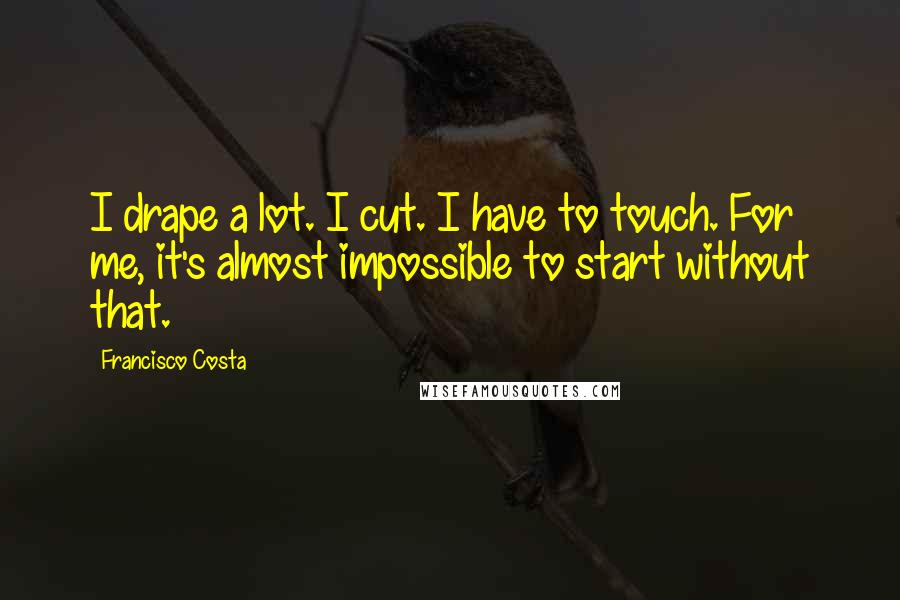 I drape a lot. I cut. I have to touch. For me, it's almost impossible to start without that.

Francisco Costa

WISEFAMOUSQUOTES.COM